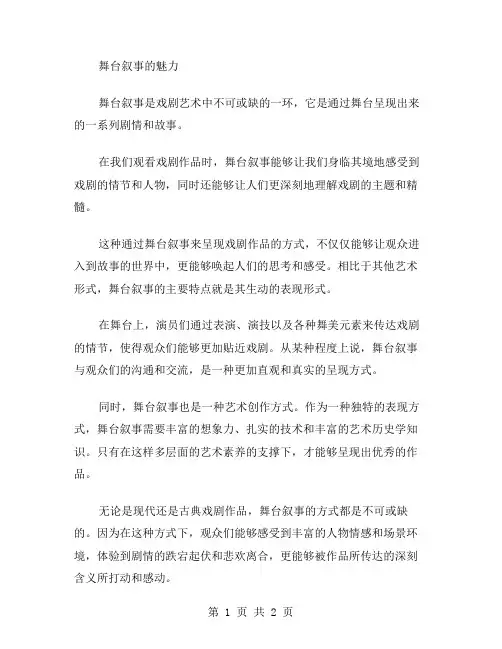 舞台叙事的魅力

舞台叙事是戏剧艺术中不可或缺的一环，它是通过舞台呈现出来的一系列剧情和故事。

在我们观看戏剧作品时，舞台叙事能够让我们身临其境地感受到戏剧的情节和人物，同时还能够让人们更深刻地理解戏剧的主题和精髓。

这种通过舞台叙事来呈现戏剧作品的方式，不仅仅能够让观众进入到故事的世界中，更能够唤起人们的思考和感受。相比于其他艺术形式，舞台叙事的主要特点就是其生动的表现形式。

在舞台上，演员们通过表演、演技以及各种舞美元素来传达戏剧的情节，使得观众们能够更加贴近戏剧。从某种程度上说，舞台叙事与观众们的沟通和交流，是一种更加直观和真实的呈现方式。

同时，舞台叙事也是一种艺术创作方式。作为一种独特的表现方式，舞台叙事需要丰富的想象力、扎实的技术和丰富的艺术历史学知识。只有在这样多层面的艺术素养的支撑下，才能够呈现出优秀的作品。

无论是现代还是古典戏剧作品，舞台叙事的方式都是不可或缺的。因为在这种方式下，观众们能够感受到丰富的人物情感和场景环境，体验到剧情的跌宕起伏和悲欢离合，更能够被作品所传达的深刻含义所打动和感动。

第 1 页 共 2 页